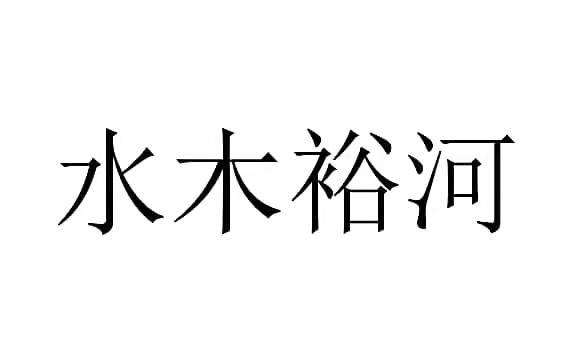 水木裕河